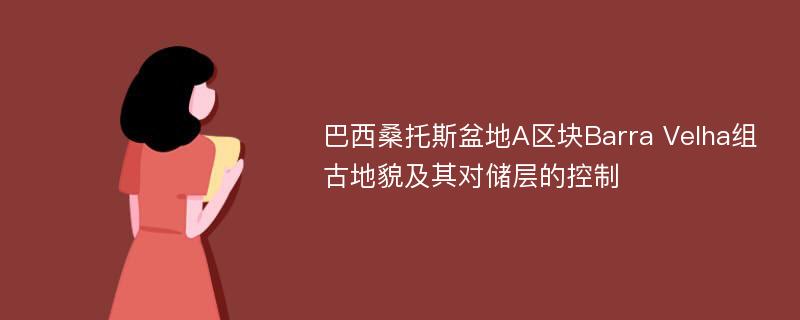 巴西桑托斯盆地A区块Barra Velha组古地貌及其对储层的控制